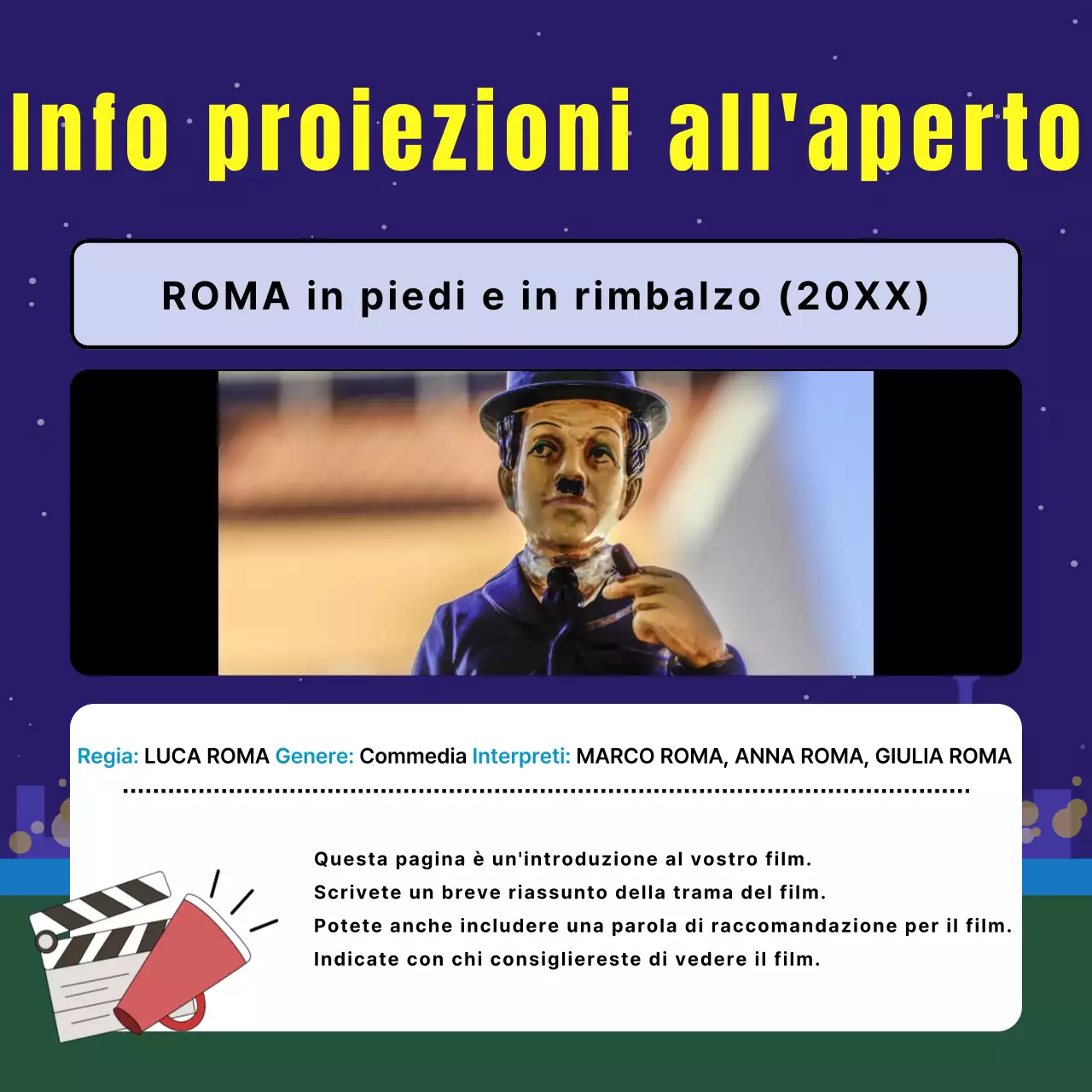 Info proiezioni all'aperto

ROMA in piedi e in rimbalzo (20XX)

Regia: LUCA ROMA Genere: Commedia Interpreti: MARCO ROMA, ANNA ROMA, GIULIA ROMA

Questa pagina è un'introduzione al vostro film.
Scrivete un breve riassunto della trama del film.
Potete anche includere una parola di raccomandazione per il film.
Indicate con chi consigliereste di vedere il film.